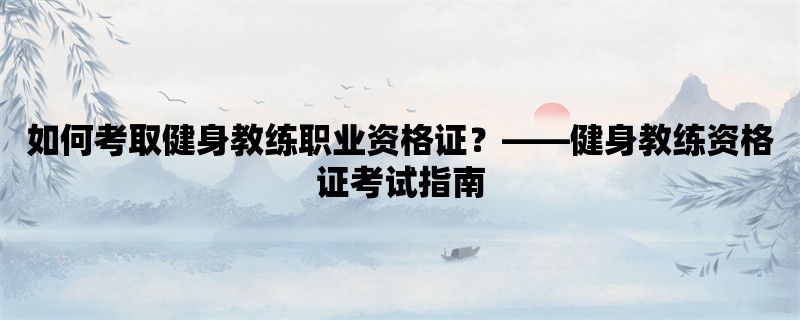 如何考取健身教练职业资格证？——健身教练资格证考试指南